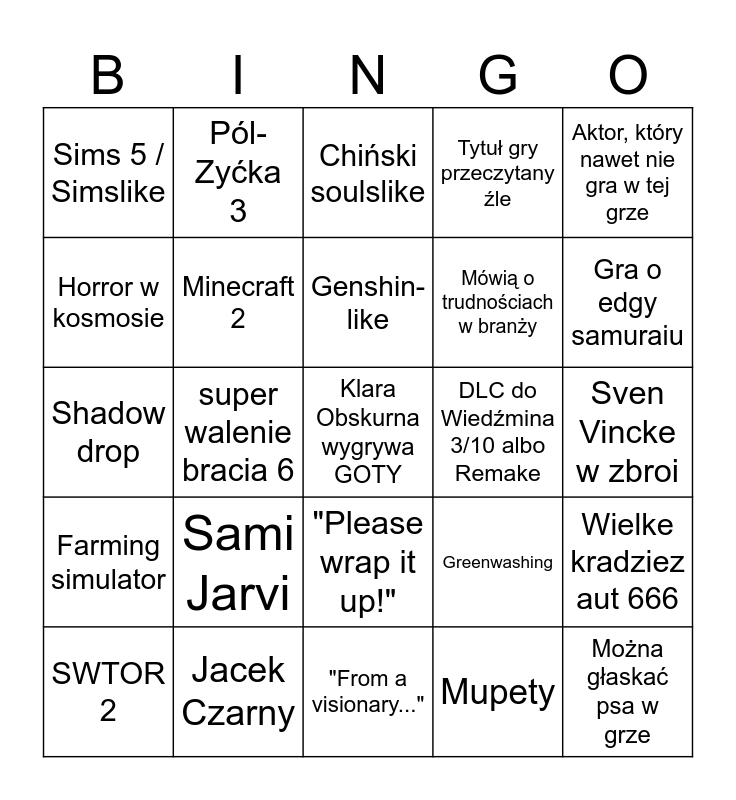 | B | I | N | G | O |
|---|---|---|---|---|
| Sims 5 / Simslike | Pól-Zyćka 3 | Chiński soulslike | Tytuł gry przeczytany źle | Aktor, który nawet nie gra w tej grze |
| Horror w kosmosie | Minecraft 2 | Genshin-like | Mówią o trudnościach w branży | Gra o edgy samuraiu |
| Shadow drop | super walenie bracia 6 | Klara Obskurna wygrywa GOTY | DLC do Wiedźmina 3/10 albo Remake | Sven Vincke w zbroi |
| Farming simulator | Sami Jarvi | "Please wrap it up!" | Greenwashing | Wielke kradziez aut 666 |
| SWTOR 2 | Jacek Czarny | "From a visionary..." | Mupety | Można głaskać psa w grze |